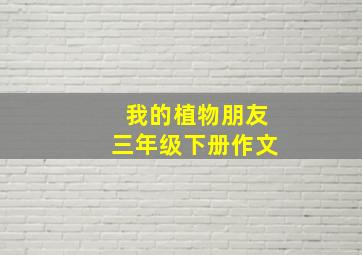 我的植物朋友
三年级下册作文